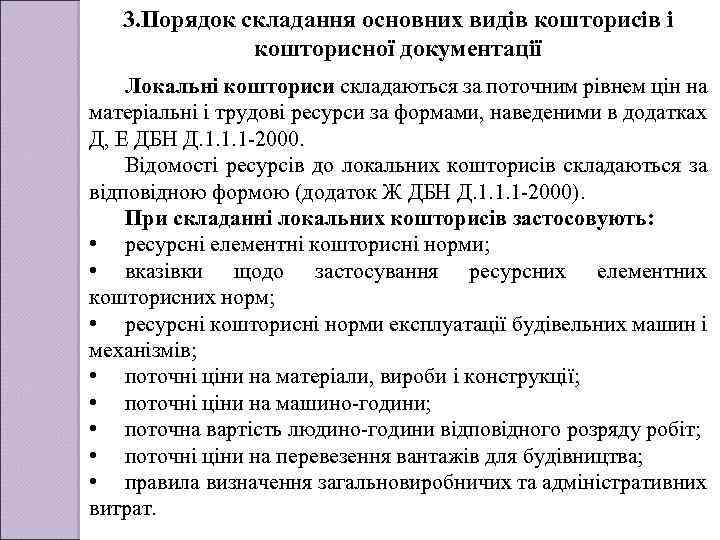 3.Порядок складання основних видів кошторисів і кошторисної документації

Локальні кошториси складаються за поточним рівнем цін на матеріальні і трудові ресурси за формами, наведеними в додатках Д, Е ДБН Д.1.1.1-2000.

Відомості ресурсів до локальних кошторисів складаються за відповідною формою (додаток Ж ДБН Д.1.1.1-2000).

При складанні локальних кошторисів застосовують:
• ресурсні елементні кошторисні норми;
• вказівки щодо застосування ресурсних елементних кошторисних норм;
• ресурсні кошторисні норми експлуатації будівельних машин і механізмів;
• поточні ціни на матеріали, вироби і конструкції;
• поточні ціни на машино-години;
• поточна вартість людино-години відповідного розряду робіт;
• поточні ціни на перевезення вантажів для будівництва;
• правила визначення загальновиробничих та адміністративних витрат.